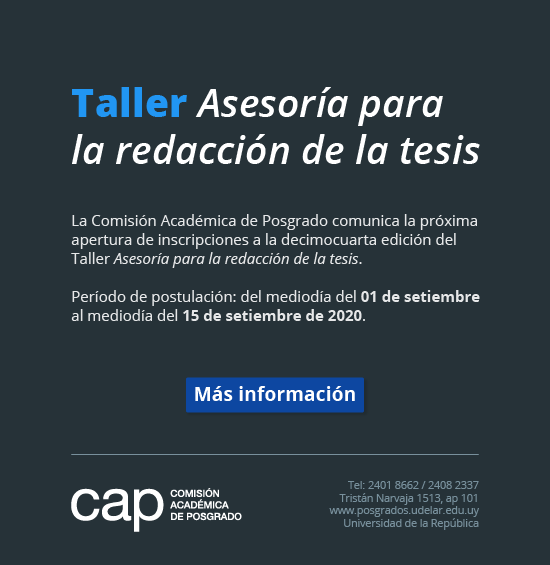 Taller Asesoría para la redacción de la tesis

La Comisión Académica de Posgrado comunica la próxima apertura de inscripciones a la decimocuarta edición del Taller Asesoría para la redacción de la tesis.

Período de postulación: del mediodía del 01 de setiembre al mediodía del 15 de setiembre de 2020.

Más información

cap
COMISIÓN
ACADÉMICA
DE POSGRADO

Tel: 2401 8662 / 2408 2337
Tristán Narvaja 1513, ap 101
www.posgrados.udelar.edu.uy
Universidad de la República